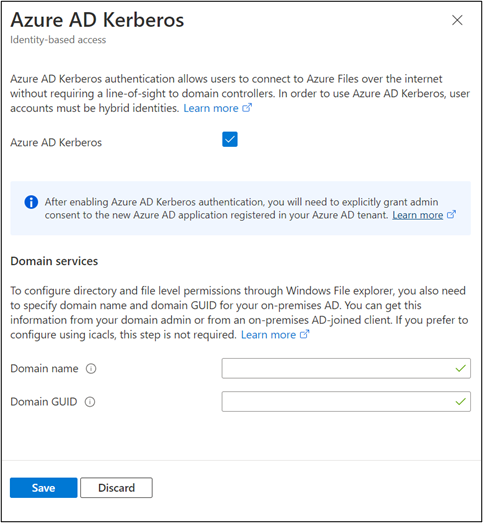 Azure AD Kerberos
Identity-based access

Azure AD Kerberos authentication allows users to connect to Azure Files over the internet without requiring a line-of-sight to domain controllers. In order to use Azure AD Kerberos, user accounts must be hybrid identities. Learn more

Azure AD Kerberos

After enabling Azure AD Kerberos authentication, you will need to explicitly grant admin consent to the new Azure AD application registered in your Azure AD tenant. Learn more

Domain services

To configure directory and file level permissions through Windows File explorer, you also need to specify domain name and domain GUID for your on-premises AD. You can get this information from your domain admin or from an on-premises AD-joined client. If you prefer to configure using icacls, this step is not required. Learn more

Domain name

Domain GUID

Save
Discard